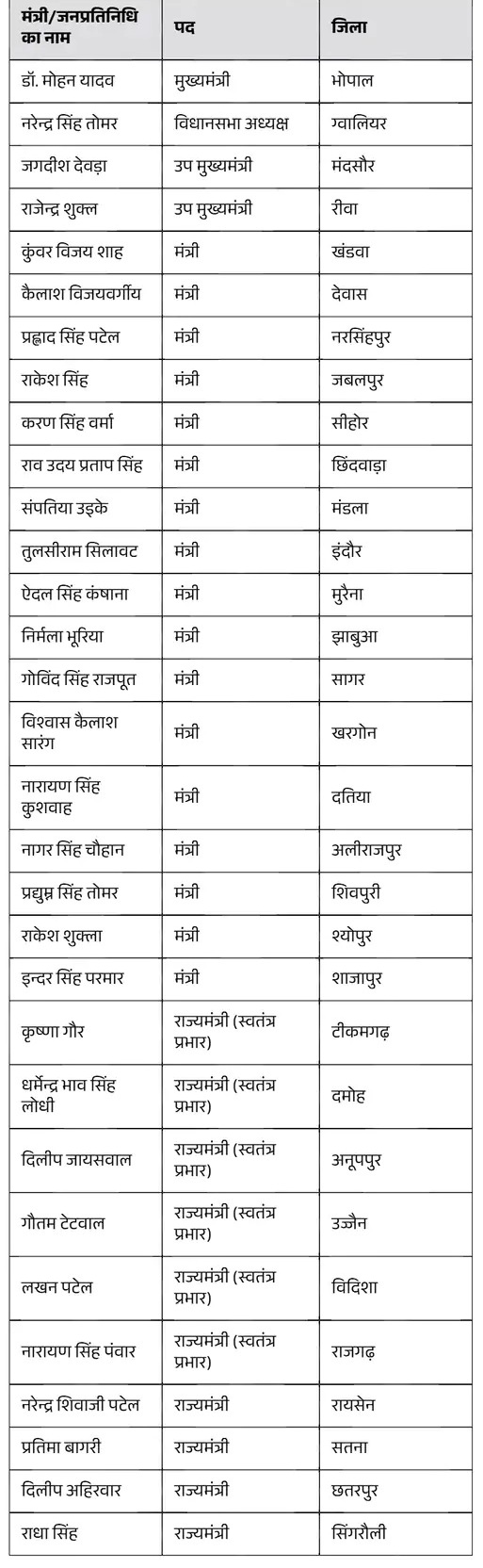 | मंत्री/जनप्रतिनिधि का नाम | पद | जिला |
|---|---|---|
| डॉ. मोहन यादव | मुख्यमंत्री | भोपाल |
| नरेन्द्र सिंह तोमर | विधानसभा अध्यक्ष | ग्वालियर |
| जगदीश देवड़ा | उप मुख्यमंत्री | मंदसौर |
| राजेन्द्र शुक्ल | उप मुख्यमंत्री | रीवा |
| कुंवर विजय शाह | मंत्री | खंडवा |
| कैलाश विजयवर्गीय | मंत्री | देवास |
| प्रह्लाद सिंह पटेल | मंत्री | नरसिंहपुर |
| राकेश सिंह | मंत्री | जबलपुर |
| करण सिंह वर्मा | मंत्री | सीहोर |
| राव उदय प्रताप सिंह | मंत्री | छिंदवाड़ा |
| संपतिया उइके | मंत्री | मंडला |
| तुलसीराम सिलावट | मंत्री | इंदौर |
| ऐदल सिंह कंषाना | मंत्री | मुरैना |
| निर्मला भूरिया | मंत्री | झाबुआ |
| गोविंद सिंह राजपूत | मंत्री | सागर |
| विश्वास कैलाश सारंग | मंत्री | खरगोन |
| नारायण सिंह कुशवाह | मंत्री | दतिया |
| नागर सिंह चौहान | मंत्री | अलीराजपुर |
| प्रद्युम्न सिंह तोमर | मंत्री | शिवपुरी |
| राकेश शुक्ला | मंत्री | श्योपुर |
| इन्दर सिंह परमार | मंत्री | शाजापुर |
| कृष्णा गौर | राज्यमंत्री (स्वतंत्र प्रभार) | टीकमगढ़ |
| धर्मेन्द्र भाव सिंह लोधी | राज्यमंत्री (स्वतंत्र प्रभार) | दमोह |
| दिलीप जायसवाल | राज्यमंत्री (स्वतंत्र प्रभार) | अनूपपुर |
| गौतम टेटवाल | राज्यमंत्री (स्वतंत्र प्रभार) | उज्जैन |
| लखन पटेल | राज्यमंत्री (स्वतंत्र प्रभार) | विदिशा |
| नारायण सिंह पंवार | राज्यमंत्री (स्वतंत्र प्रभार) | राजगढ़ |
| नरेन्द्र शिवाजी पटेल | राज्यमंत्री | रायसेन |
| प्रतिमा बागरी | राज्यमंत्री | सतना |
| दिलीप अहिरवार | राज्यमंत्री | छतरपुर |
| राधा सिंह | राज्यमंत्री | सिंगरौली |